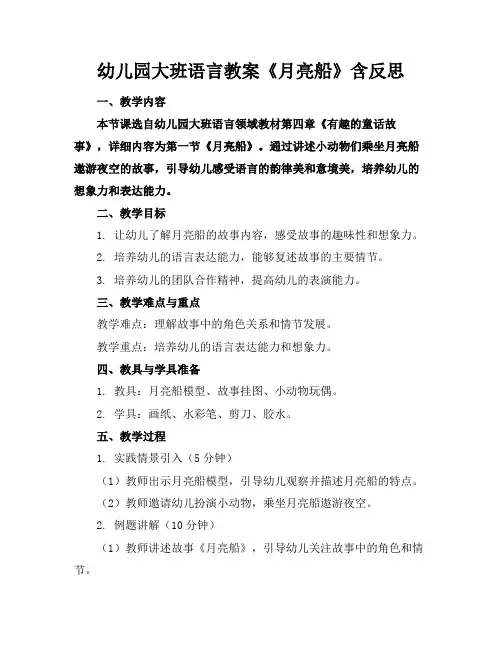 幼儿园大班语言教案《月亮船》含反思

一、教学内容

本节课选自幼儿园大班语言领域教材第四章《有趣的童话故事》，详细内容为第一节《月亮船》。通过讲述小动物们乘坐月亮船遨游夜空的故事，引导幼儿感受语言的韵律美和意境美，培养幼儿的想象力和表达能力。

二、教学目标

1. 让幼儿了解月亮船的故事内容，感受故事的趣味性和想象力。

2. 培养幼儿的语言表达能力，能够复述故事的主要情节。

3. 培养幼儿的团队合作精神，提高幼儿的表演能力。

三、教学难点与重点

教学难点：理解故事中的角色关系和情节发展。

教学重点：培养幼儿的语言表达能力和想象力。

四、教具与学具准备

1. 教具：月亮船模型、故事挂图、小动物玩偶。

2. 学具：画纸、水彩笔、剪刀、胶水。

五、教学过程

1. 实践情景引入（5分钟）

（1）教师出示月亮船模型，引导幼儿观察并描述月亮船的特点。

（2）教师邀请幼儿扮演小动物，乘坐月亮船遨游夜空。

2. 例题讲解（10分钟）

（1）教师讲述故事《月亮船》，引导幼儿关注故事中的角色和情节。